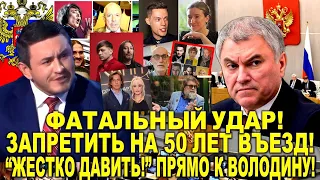 ФАТАЛЬНЫЙ УДАР!
ЗАПРЕТИТЬ НА 50 ЛЕТ ВЪЕЗД!
“ЖЕСТКО ДАВИТЬ!” ПРЯМО К ВОЛОДИНУ!